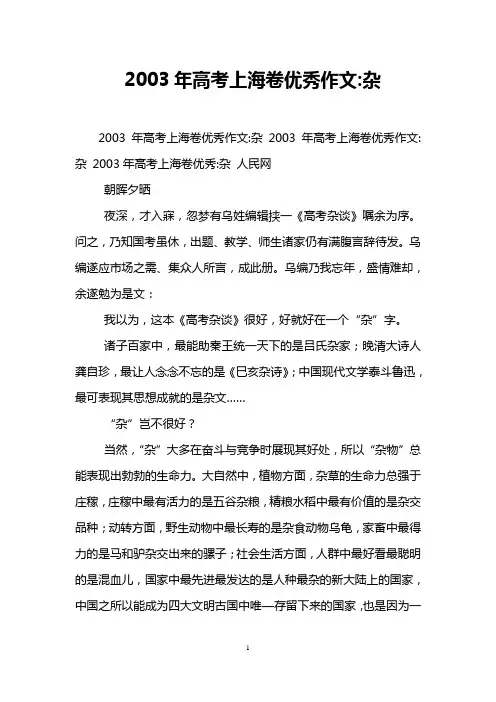 2003 年高考上海卷优秀作文:杂

2003 年高考上海卷优秀作文:杂 2003 年高考上海卷优秀作文:杂 2003 年高考上海卷优秀:杂 人民网

朝晖夕晒

夜深，才入寐，忽梦有乌姓编辑挟一《高考杂谈》嘱余为序。问之，乃知国考虽休，出题、教学、师生诸家仍有满腹言辞待发。乌编遂应市场之需、集众人所言，成此册。乌编乃我忘年，盛情难却，余遂勉为是文：

我以为，这本《高考杂谈》很好，好就好在一个“杂”字。

诸子百家中，最能助秦王统一天下的是吕氏杂家；晚清大诗人龚自珍，最让人念念不忘的是《已亥杂诗》；中国现代文学泰斗鲁迅，最可表现其思想成就的是杂文……

“杂”岂不很好？

当然，“杂”大多在奋斗与竞争时展现其好处，所以“杂物”总能表现出勃勃的生命力。大自然中，植物方面，杂草的生命力总强于庄稼，庄稼中最有活力的是五谷杂粮，精粮水稻中最有价值的是杂交品种；动转方面，野生动物中最长寿的是杂食动物乌龟，家畜中最得力的是马和驴杂交出来的骡子；社会生活方面，人群中最好看最聪明的是混血儿，国家中最先进最发达的是人种最杂的新大陆上的国家，中国之所以能成为四大文明古国中唯一存留下来的国家，也是因为一

1